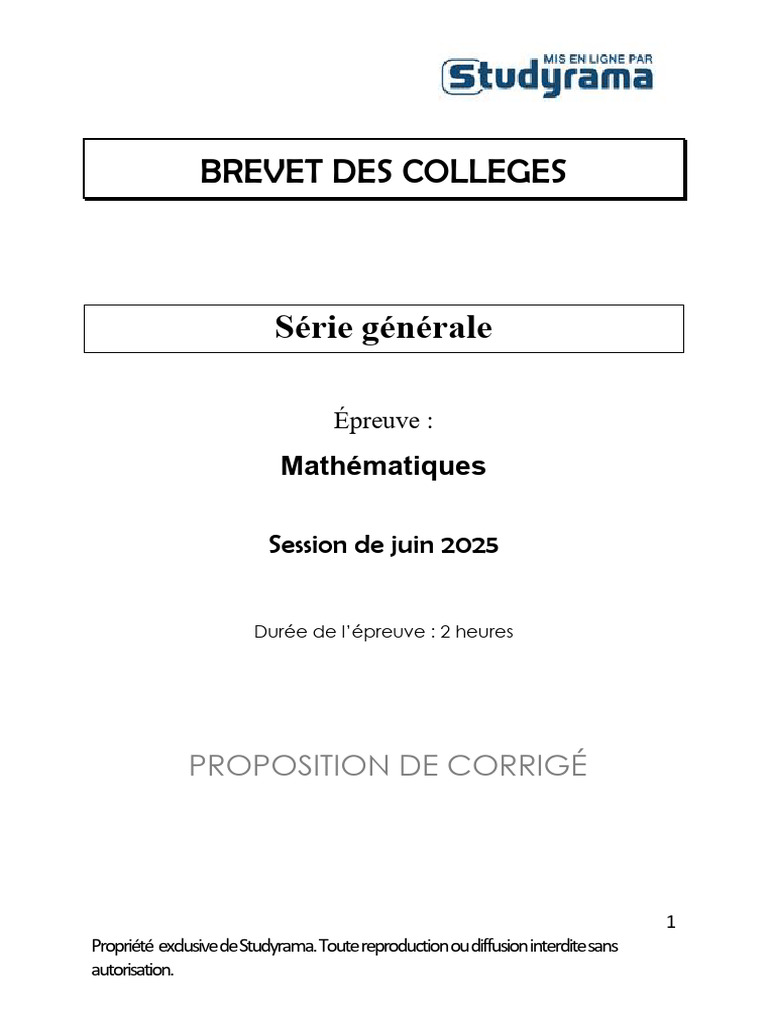 MIS EN LIGNE PAR
Studyrama

BREVET DES COLLEGES

Série générale

Épreuve :

Mathématiques

Session de juin 2025

Durée de l'épreuve : 2 heures

PROPOSITION DE CORRIGÉ

1

Propriété exclusive de Studyrama. Toute reproduction ou diffusion interdite sans autorisation.